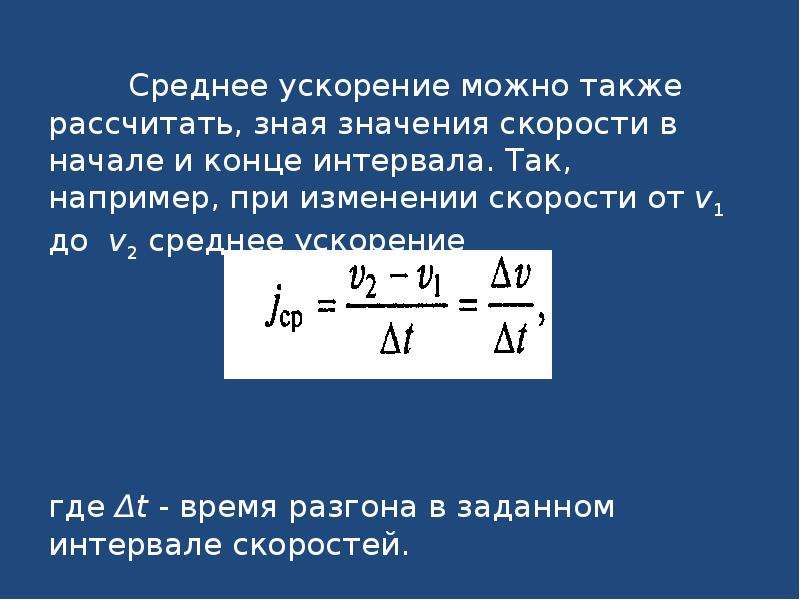 Среднее ускорение можно также рассчитать, зная значения скорости в начале и конце интервала. Так, например, при изменении скорости от $v_1$ до $v_2$ среднее ускорение

$j_{ср} = \frac{v_2 - v_1}{\Delta t} = \frac{\Delta v}{\Delta t},$

где $\Delta t$ - время разгона в заданном интервале скоростей.